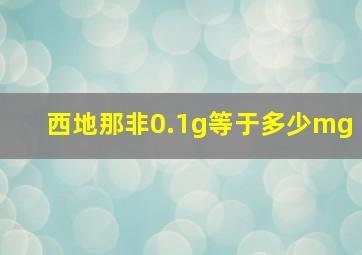 西地那非0.1g等于多少mg